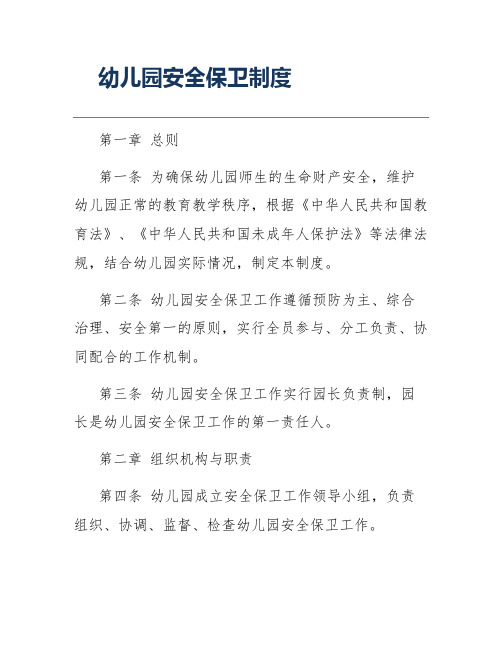 幼儿园安全保卫制度

第一章 总则

第一条 为确保幼儿园师生的生命财产安全，维护幼儿园正常的教育教学秩序，根据《中华人民共和国教育法》、《中华人民共和国未成年人保护法》等法律法规，结合幼儿园实际情况，制定本制度。

第二条 幼儿园安全保卫工作遵循预防为主、综合治理、安全第一的原则，实行全员参与、分工负责、协同配合的工作机制。

第三条 幼儿园安全保卫工作实行园长负责制，园长是幼儿园安全保卫工作的第一责任人。

第二章 组织机构与职责

第四条 幼儿园成立安全保卫工作领导小组，负责组织、协调、监督、检查幼儿园安全保卫工作。